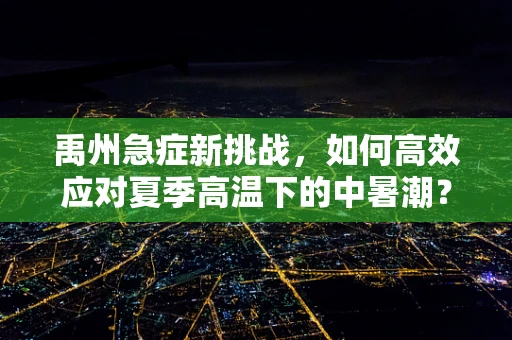 禹州急症新挑战，如何高效应对夏季高温下的中暑潮？